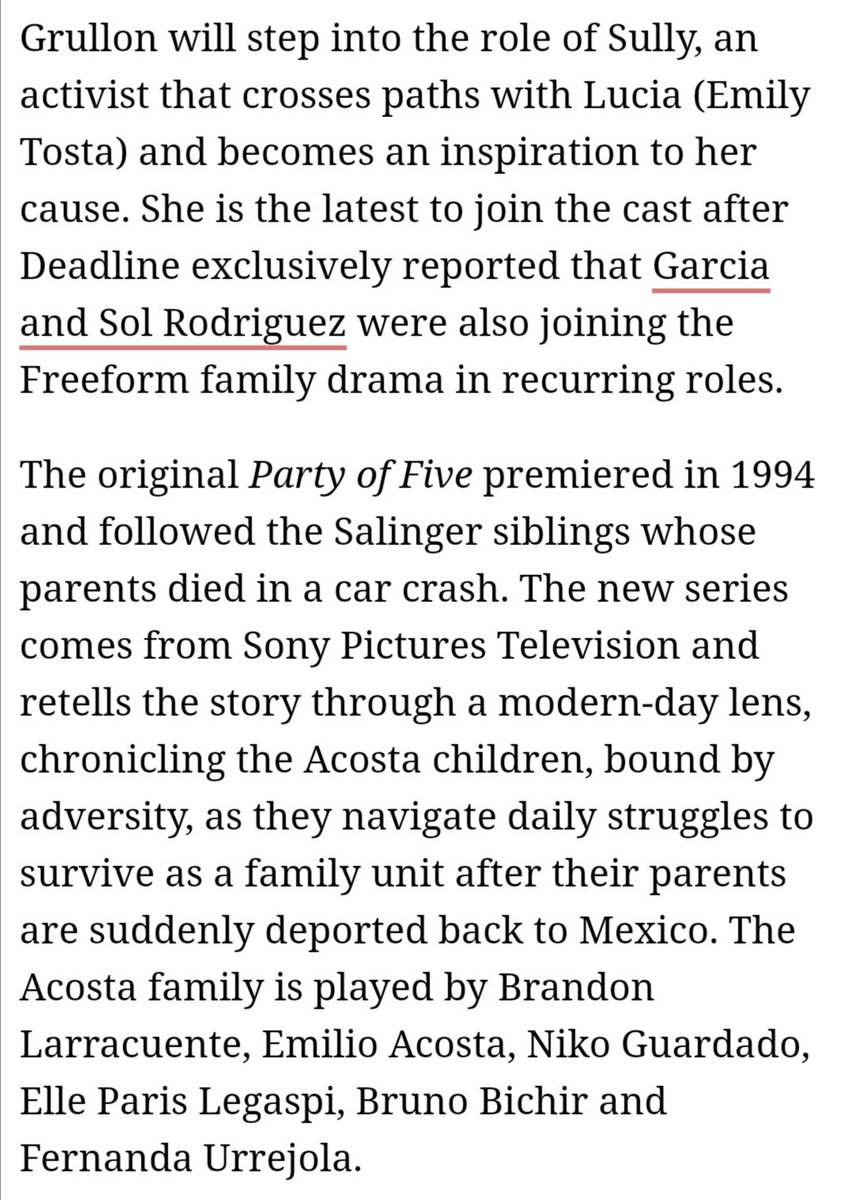 Grullon will step into the role of Sully, an activist that crosses paths with Lucia (Emily Tosta) and becomes an inspiration to her cause. She is the latest to join the cast after Deadline exclusively reported that Garcia and Sol Rodriguez were also joining the Freeform family drama in recurring roles.

The original Party of Five premiered in 1994 and followed the Salinger siblings whose parents died in a car crash. The new series comes from Sony Pictures Television and retells the story through a modern-day lens, chronicling the Acosta children, bound by adversity, as they navigate daily struggles to survive as a family unit after their parents are suddenly deported back to Mexico. The Acosta family is played by Brandon Larracuente, Emilio Acosta, Niko Guardado, Elle Paris Legaspi, Bruno Bichir and Fernanda Urrejola.